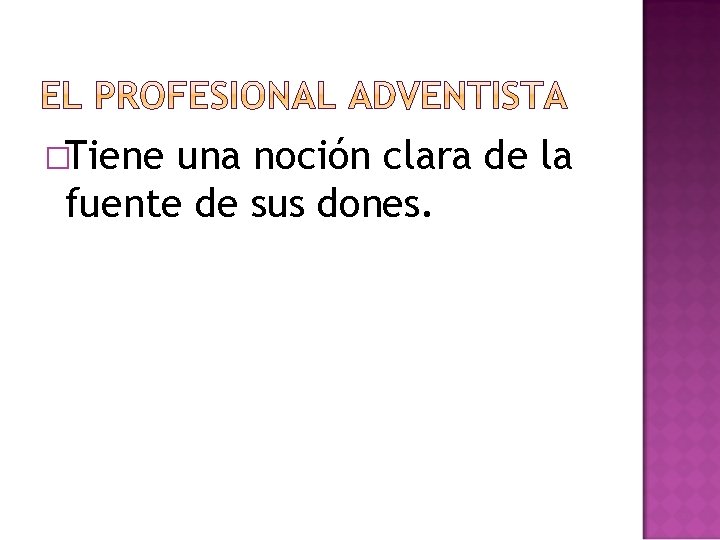 EL PROFESIONAL ADVENTISTA

Tiene una noción clara de la fuente de sus dones.